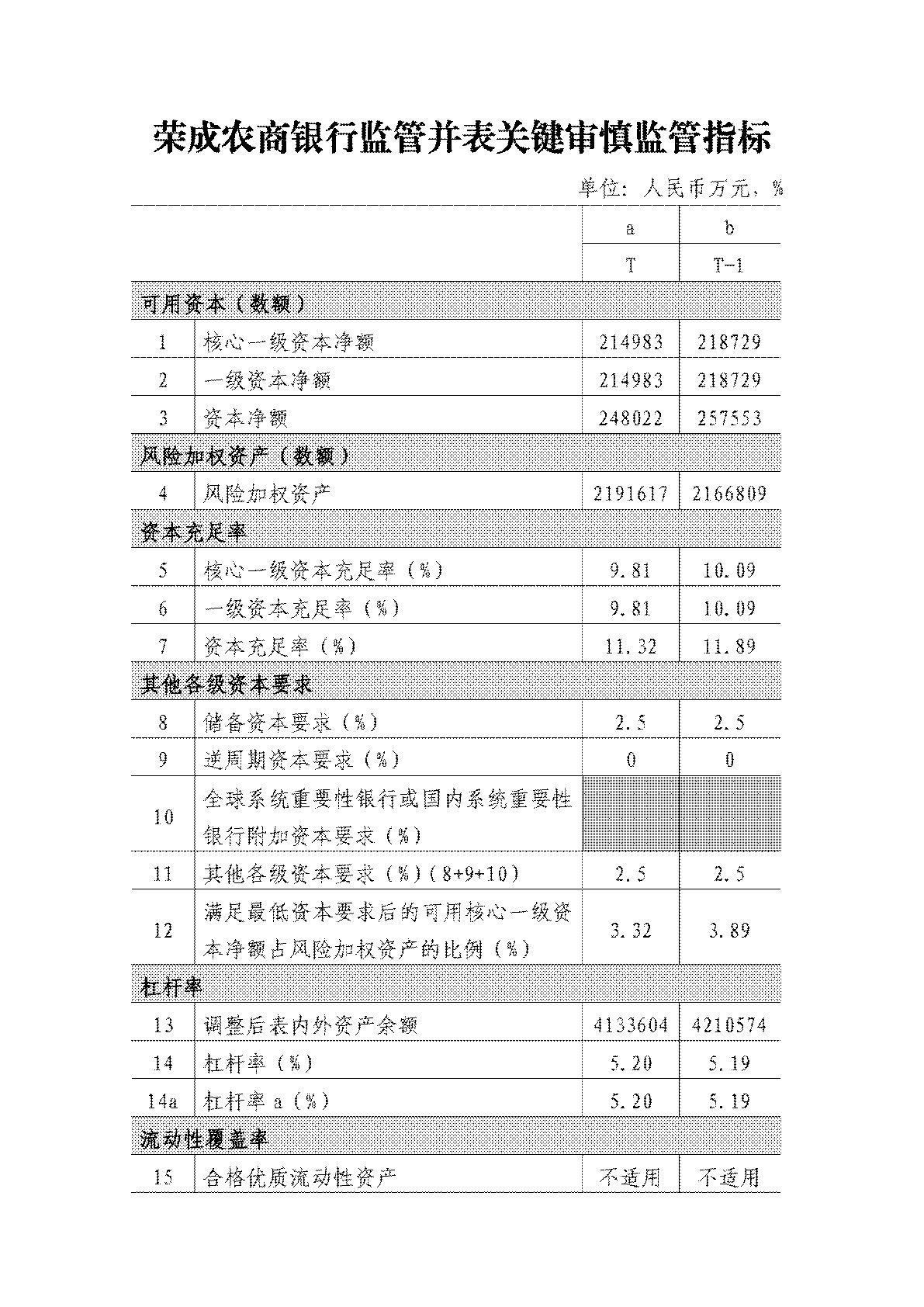 荣成农商银行监管并表关键审慎监管指标

单位：人民币万元，%

| | | a | b |
|---|---|---|---|
| | | T | T-1 |
| 可用资本（数额） | | | |
| 1 | 核心一级资本净额 | 214983 | 218729 |
| 2 | 一级资本净额 | 214983 | 218729 |
| 3 | 资本净额 | 248022 | 257553 |
| 风险加权资产（数额） | | | |
| 4 | 风险加权资产 | 2191617 | 2166809 |
| 资本充足率 | | | |
| 5 | 核心一级资本充足率（%） | 9.81 | 10.09 |
| 6 | 一级资本充足率（%） | 9.81 | 10.09 |
| 7 | 资本充足率（%） | 11.32 | 11.89 |
| 其他各级资本要求 | | | |
| 8 | 储备资本要求（%） | 2.5 | 2.5 |
| 9 | 逆周期资本要求（%） | 0 | 0 |
| 10 | 全球系统重要性银行或国内系统重要性银行附加资本要求（%） | | |
| 11 | 其他各级资本要求（%）(8+9+10) | 2.5 | 2.5 |
| 12 | 满足最低资本要求后的可用核心一级资本净额占风险加权资产的比例（%） | 3.32 | 3.89 |
| 杠杆率 | | | |
| 13 | 调整后表内外资产余额 | 4133604 | 4210574 |
| 14 | 杠杆率（%） | 5.20 | 5.19 |
| 14a | 杠杆率 a（%） | 5.20 | 5.19 |
| 流动性覆盖率 | | | |
| 15 | 合格优质流动性资产 | 不适用 | 不适用 |